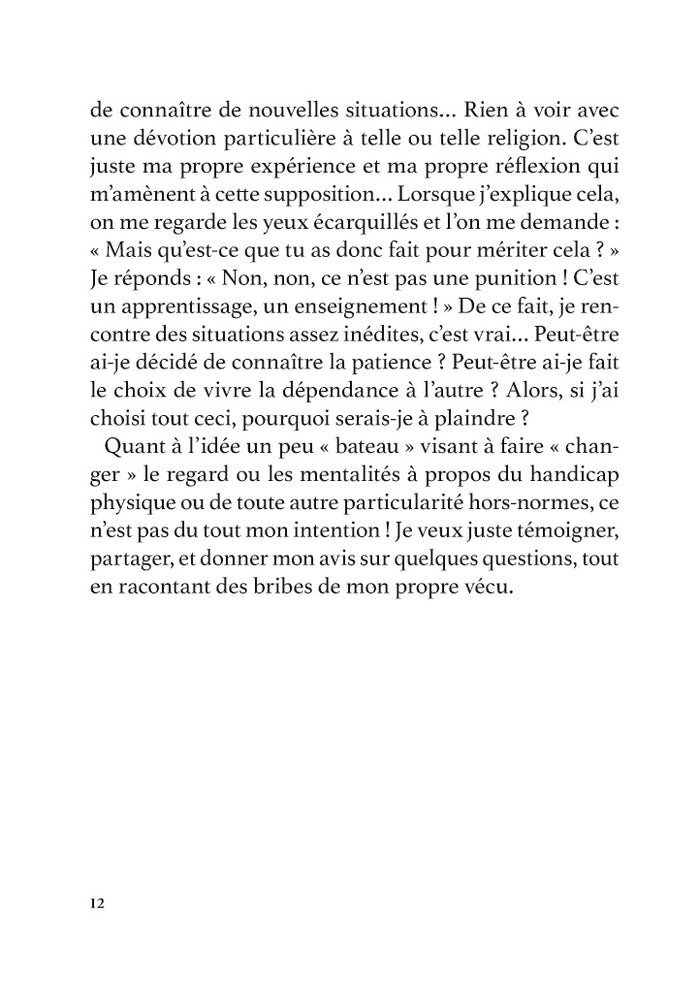 de connaître de nouvelles situations... Rien à voir avec une dévotion particulière à telle ou telle religion. C'est juste ma propre expérience et ma propre réflexion qui m'amènent à cette supposition... Lorsque j'explique cela, on me regarde les yeux écarquillés et l'on me demande : « Mais qu'est-ce que tu as donc fait pour mériter cela ? » Je réponds : « Non, non, ce n'est pas une punition ! C'est un apprentissage, un enseignement ! » De ce fait, je rencontre des situations assez inédites, c'est vrai... Peut-être ai-je décidé de connaître la patience ? Peut-être ai-je fait le choix de vivre la dépendance à l'autre ? Alors, si j'ai choisi tout ceci, pourquoi serais-je à plaindre ?

Quant à l'idée un peu « bateau » visant à faire « changer » le regard ou les mentalités à propos du handicap physique ou de toute autre particularité hors-normes, ce n'est pas du tout mon intention ! Je veux juste témoigner, partager, et donner mon avis sur quelques questions, tout en racontant des bribes de mon propre vécu.

12